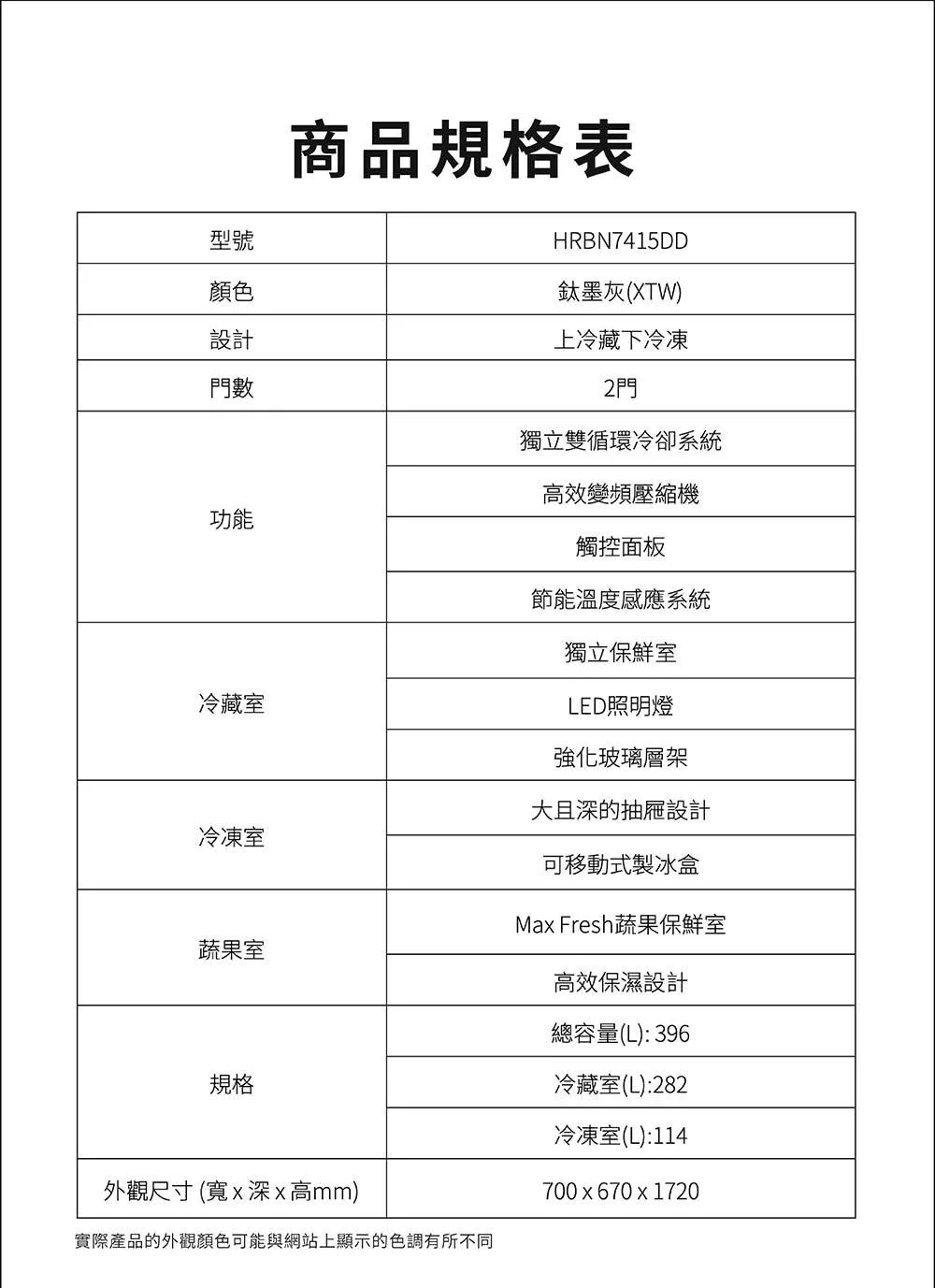 商品規格表

| 型號 | HRBN7415DD |
|---|---|
| 顏色 | 鈦墨灰(XTW) |
| 設計 | 上冷藏下冷凍 |
| 門數 | 2門 |
| 功能 | 獨立雙循環冷卻系統 |
| | 高效變頻壓縮機 |
| | 觸控面板 |
| | 節能溫度感應系統 |
| 冷藏室 | 獨立保鮮室 |
| | LED照明燈 |
| | 強化玻璃層架 |
| 冷凍室 | 大且深的抽屜設計 |
| | 可移動式製冰盒 |
| 蔬果室 | Max Fresh蔬果保鮮室 |
| | 高效保濕設計 |
| 規格 | 總容量(L): 396 |
| | 冷藏室(L):282 |
| | 冷凍室(L):114 |
| 外觀尺寸 (寬 x 深 x 高mm) | 700 x 670 x 1720 |

實際產品的外觀顏色可能與網站上顯示的色調有所不同